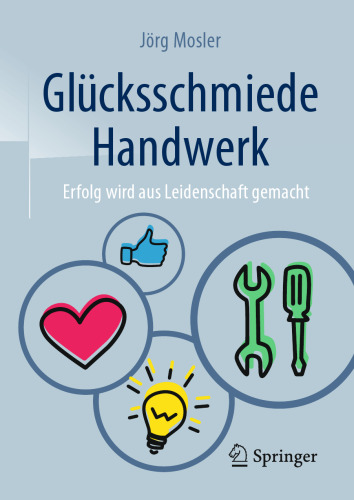 Jörg Mosler

Glücksschmiede Handwerk

Erfolg wird aus Leidenschaft gemacht

Springer